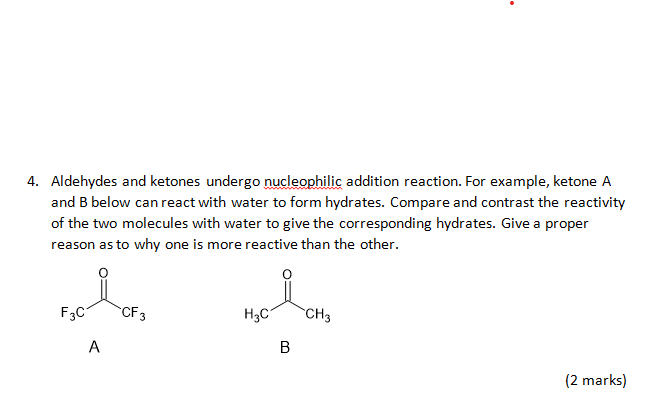 4. Aldehydes and ketones undergo nucleophilic addition reaction. For example, ketone A and B below can react with water to form hydrates. Compare and contrast the reactivity of the two molecules with water to give the corresponding hydrates. Give a proper reason as to why one is more reactive than the other.

O

$F_3C$ $CF_3$

A

O

$H_3C$ $CH_3$

B

(2 marks)